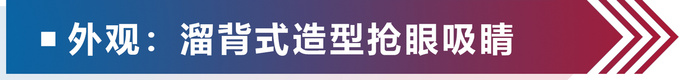 ■ 外观：溜背式造型抢眼吸睛